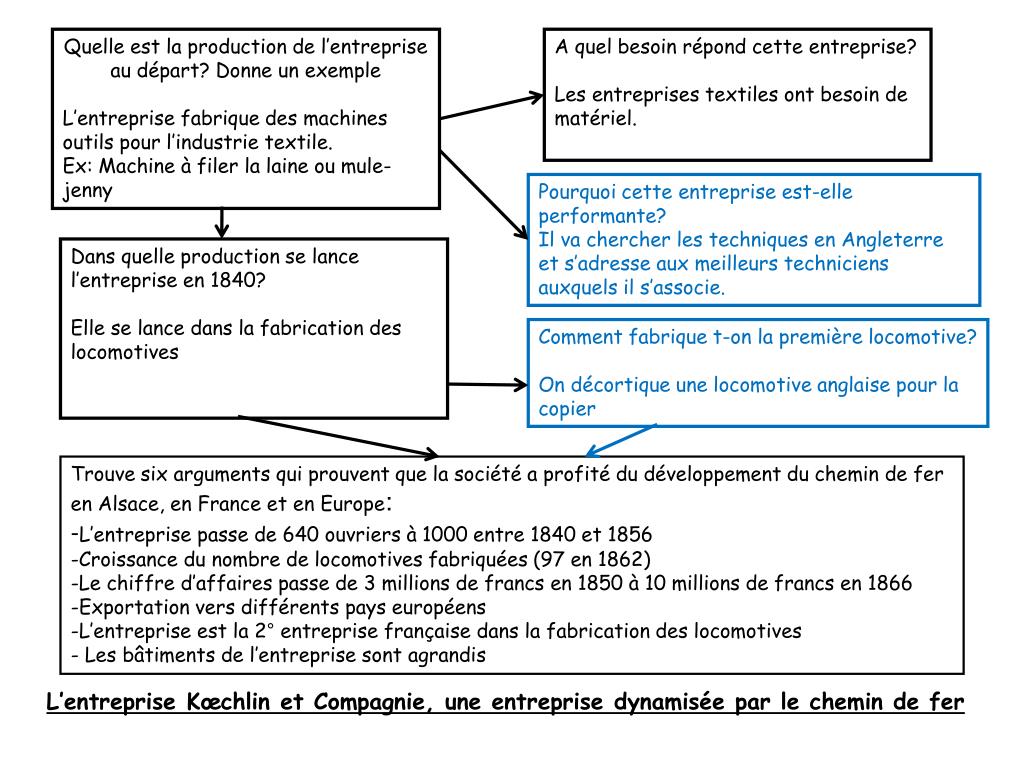 Quelle est la production de l'entreprise au départ? Donne un exemple

L'entreprise fabrique des machines outils pour l'industrie textile.
Ex: Machine à filer la laine ou mule-jenny

A quel besoin répond cette entreprise?

Les entreprises textiles ont besoin de matériel.

Pourquoi cette entreprise est-elle performante?
Il va chercher les techniques en Angleterre et s'adresse aux meilleurs techniciens auxquels il s'associe.

Dans quelle production se lance l'entreprise en 1840?

Elle se lance dans la fabrication des locomotives

Comment fabrique t-on la première locomotive?

On décortique une locomotive anglaise pour la copier

Trouve six arguments qui prouvent que la société a profité du développement du chemin de fer en Alsace, en France et en Europe:
-L'entreprise passe de 640 ouvriers à 1000 entre 1840 et 1856
-Croissance du nombre de locomotives fabriquées (97 en 1862)
-Le chiffre d'affaires passe de 3 millions de francs en 1850 à 10 millions de francs en 1866
-Exportation vers différents pays européens
-L'entreprise est la 2° entreprise française dans la fabrication des locomotives
- Les bâtiments de l'entreprise sont agrandis

L'entreprise Kœchlin et Compagnie, une entreprise dynamisée par le chemin de fer